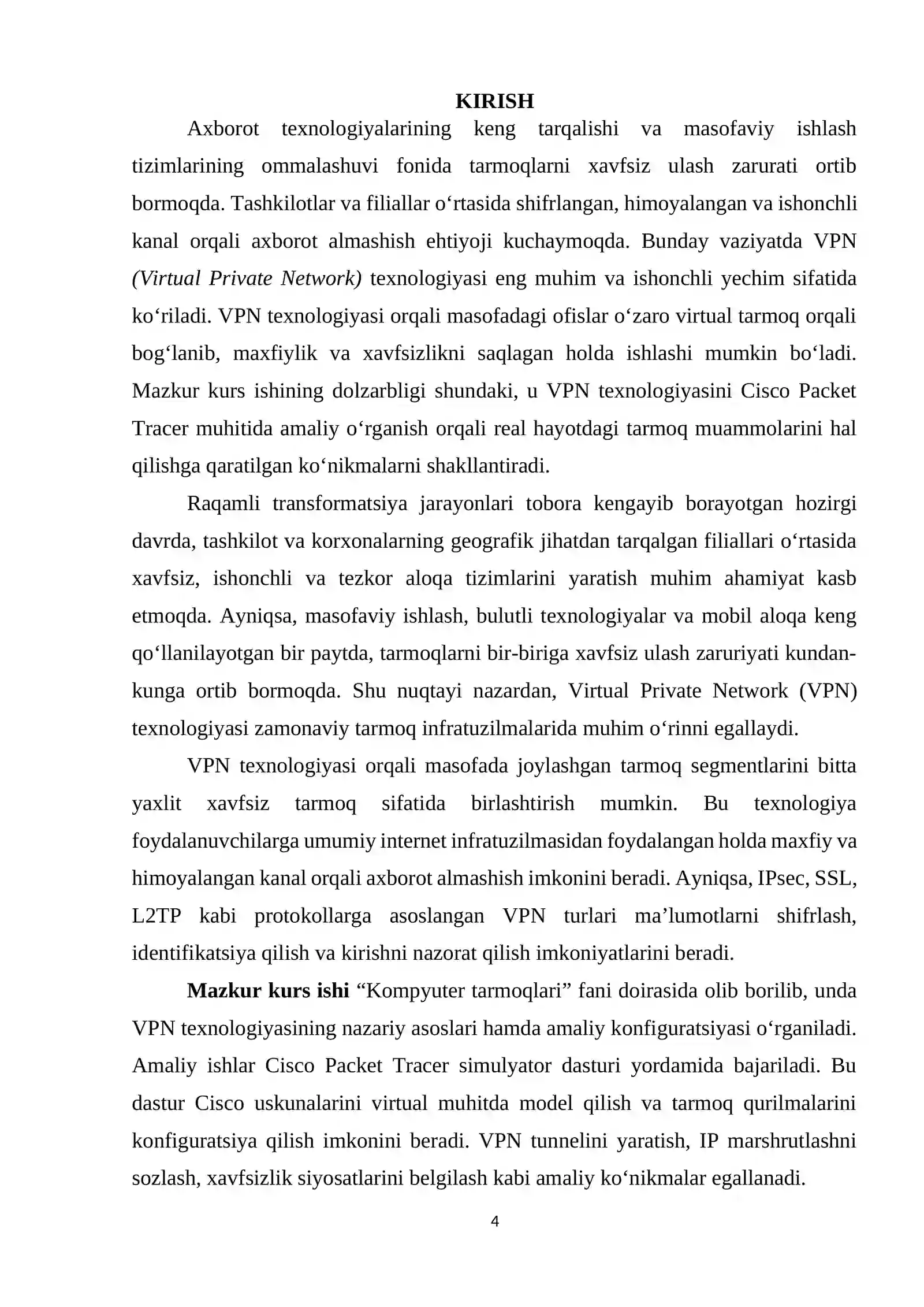 KIRISH

Axborot texnologiyalarining keng tarqalishi va masofaviy ishlash tizimlarining ommalashuvi fonida tarmoqlarni xavfsiz ulash zarurati ortib bormoqda. Tashkilotlar va filiallar o'rtasida shifrlangan, himoyalangan va ishonchli kanal orqali axborot almashish ehtiyoji kuchaymoqda. Bunday vaziyatda VPN (Virtual Private Network) texnologiyasi eng muhim va ishonchli yechim sifatida ko'riladi. VPN texnologiyasi orqali masofadagi ofislar o'zaro virtual tarmoq orqali bog'lanib, maxfiylik va xavfsizlikni saqlagan holda ishlashi mumkin bo'ladi. Mazkur kurs ishining dolzarbligi shundaki, u VPN texnologiyasini Cisco Packet Tracer muhitida amaliy o'rganish orqali real hayotdagi tarmoq muammolarini hal qilishga qaratilgan ko'nikmalarni shakllantiradi.

Raqamli transformatsiya jarayonlari tobora kengayib borayotgan hozirgi davrda, tashkilot va korxonalarning geografik jihatdan tarqalgan filiallari o'rtasida xavfsiz, ishonchli va tezkor aloqa tizimlarini yaratish muhim ahamiyat kasb etmoqda. Ayniqsa, masofaviy ishlash, bulutli texnologiyalar va mobil aloqa keng qo'llanilayotgan bir paytda, tarmoqlarni bir-biriga xavfsiz ulash zaruriyati kundan-kunga ortib bormoqda. Shu nuqtayi nazardan, Virtual Private Network (VPN) texnologiyasi zamonaviy tarmoq infratuzilmalarida muhim o'rinni egallaydi.

VPN texnologiyasi orqali masofada joylashgan tarmoq segmentlarini bitta yaxlit xavfsiz tarmoq sifatida birlashtirish mumkin. Bu texnologiya foydalanuvchilarga umumiy internet infratuzilmasidan foydalangan holda maxfiy va himoyalangan kanal orqali axborot almashish imkonini beradi. Ayniqsa, IPsec, SSL, L2TP kabi protokollarga asoslangan VPN turlari ma'lumotlarni shifrlash, identifikatsiya qilish va kirishni nazorat qilish imkoniyatlarini beradi.

Mazkur kurs ishi "Kompyuter tarmoqlari" fani doirasida olib borilib, unda VPN texnologiyasining nazariy asoslari hamda amaliy konfiguratsiyasi o'rganiladi. Amaliy ishlar Cisco Packet Tracer simulyator dasturi yordamida bajariladi. Bu dastur Cisco uskunalarini virtual muhitda model qilish va tarmoq qurilmalarini konfiguratsiya qilish imkonini beradi. VPN tunnelini yaratish, IP marshrutlashni sozlash, xavfsizlik siyosatlarini belgilash kabi amaliy ko'nikmalar egallanadi.

4